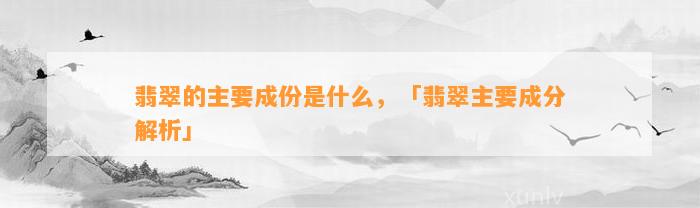 翡翠的主要成份是什么，「翡翠主要成分解析」

xunlv